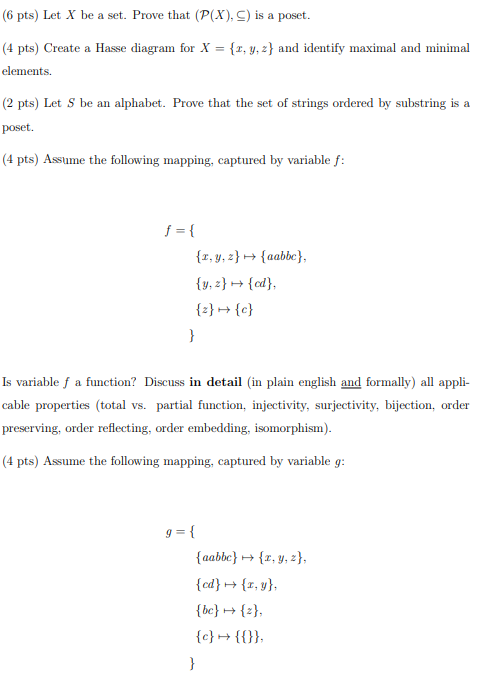 (6 pts) Let $X$ be a set. Prove that $(\mathcal{P}(X), \subseteq)$ is a poset.

(4 pts) Create a Hasse diagram for $X = \{x, y, z\}$ and identify maximal and minimal elements.

(2 pts) Let $S$ be an alphabet. Prove that the set of strings ordered by substring is a poset.

(4 pts) Assume the following mapping, captured by variable $f$:

$f = \{$
$\{x, y, z\} \mapsto \{aabbc\},$
$\{y, z\} \mapsto \{cd\},$
$\{z\} \mapsto \{c\}$
$\}$

Is variable $f$ a function? Discuss **in detail** (in plain english and formally) all applicable properties (total vs. partial function, injectivity, surjectivity, bijection, order preserving, order reflecting, order embedding, isomorphism).

(4 pts) Assume the following mapping, captured by variable $g$:

$g = \{$
$\{aabbc\} \mapsto \{x, y, z\},$
$\{cd\} \mapsto \{x, y\},$
$\{bc\} \mapsto \{z\},$
$\{c\} \mapsto \{\{\}\},$
$\}$